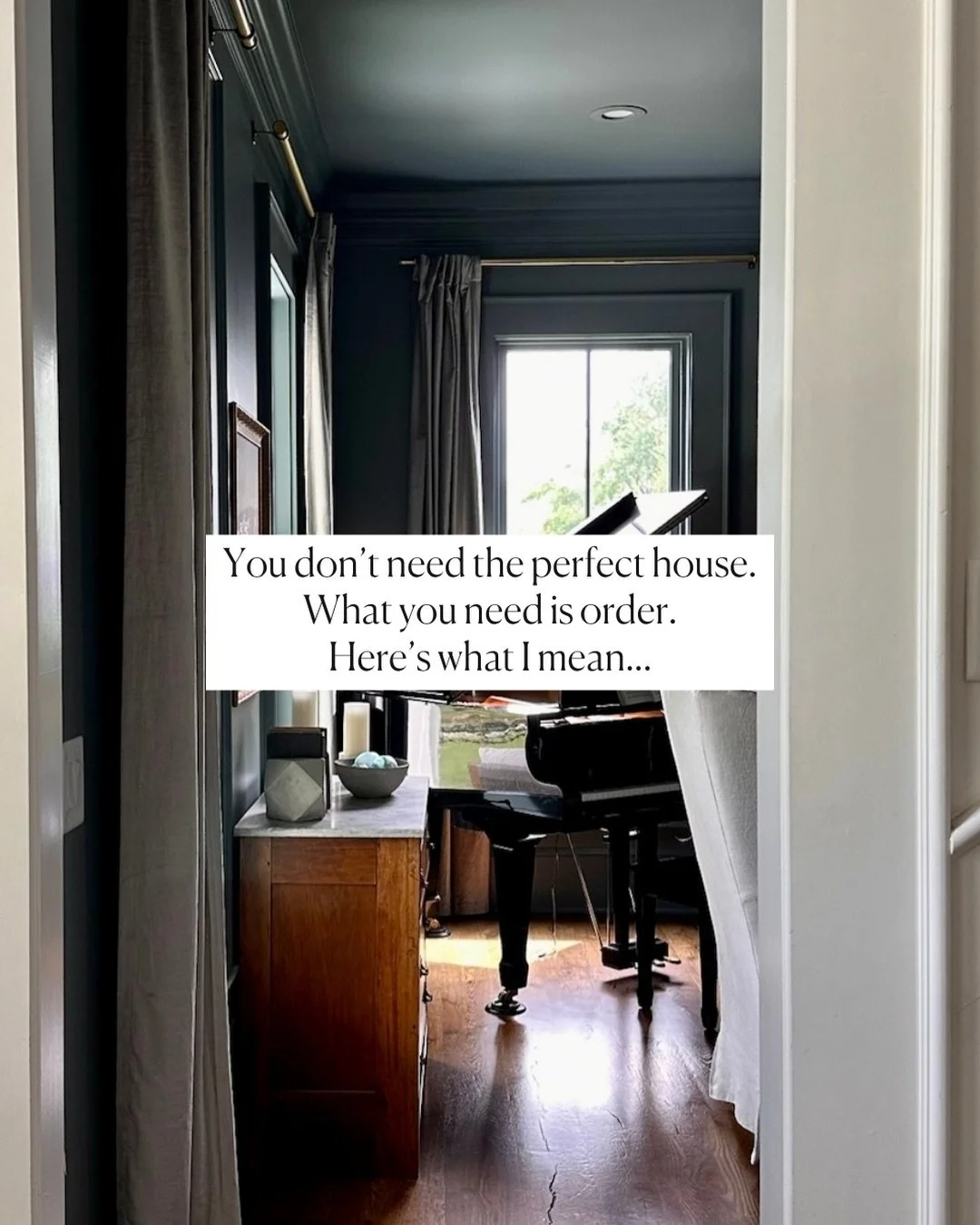 You don't need the perfect house.
What you need is order.
Here's what I mean...